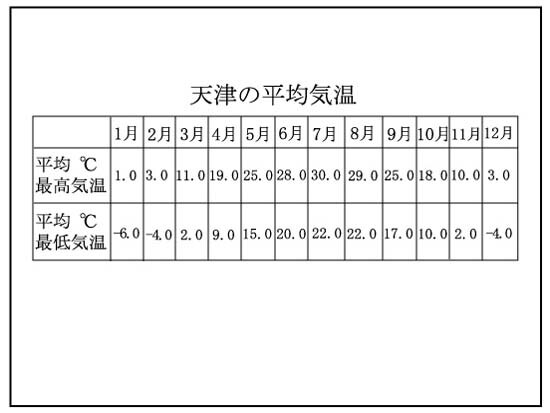 天津の平均気温

| | 1月 | 2月 | 3月 | 4月 | 5月 | 6月 | 7月 | 8月 | 9月 | 10月 | 11月 | 12月 |
|---|---|---|---|---|---|---|---|---|---|---|---|---|
| 平均 ℃ 最高気温 | 1.0 | 3.0 | 11.0 | 19.0 | 25.0 | 28.0 | 30.0 | 29.0 | 25.0 | 18.0 | 10.0 | 3.0 |
| 平均 ℃ 最低気温 | -6.0 | -4.0 | 2.0 | 9.0 | 15.0 | 20.0 | 22.0 | 22.0 | 17.0 | 10.0 | 2.0 | -4.0 |